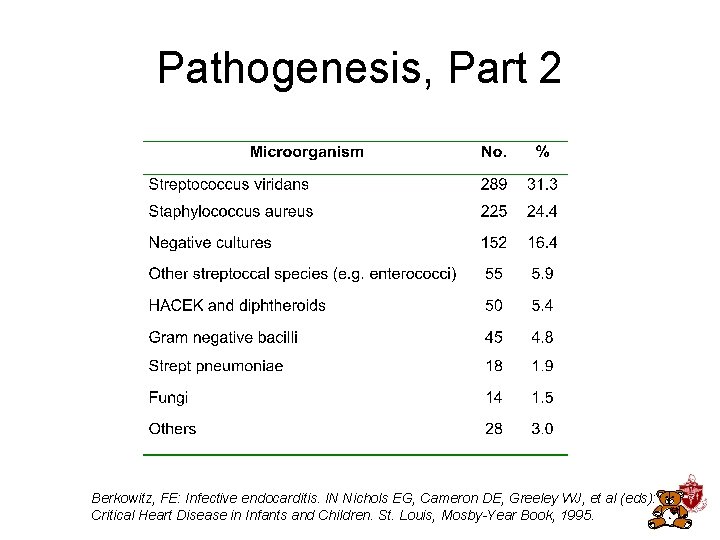 Pathogenesis, Part 2

| Microorganism | No. | % |
|---|---|---|
| Streptococcus viridans | 289 | 31.3 |
| Staphylococcus aureus | 225 | 24.4 |
| Negative cultures | 152 | 16.4 |
| Other streptoccal species (e.g. enterococci) | 55 | 5.9 |
| HACEK and diphtheroids | 50 | 5.4 |
| Gram negative bacilli | 45 | 4.8 |
| Strept pneumoniae | 18 | 1.9 |
| Fungi | 14 | 1.5 |
| Others | 28 | 3.0 |

Berkowitz, FE: Infective endocarditis. IN Nichols EG, Cameron DE, Greeley WJ, et al (eds): Critical Heart Disease in Infants and Children. St. Louis, Mosby-Year Book, 1995.